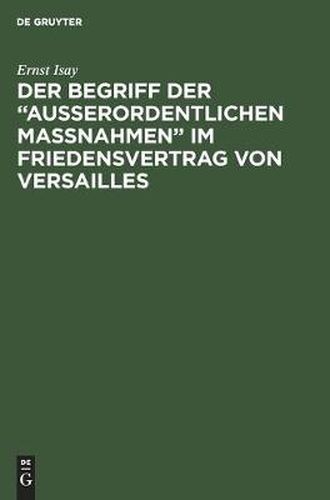 DE GRUYTER

Ernst Isay

DER BEGRIFF DER "AUSSERORDENTLICHEN MASSNAHMEN" IM FRIEDENSVERTRAG VON VERSAILLES

DE
G